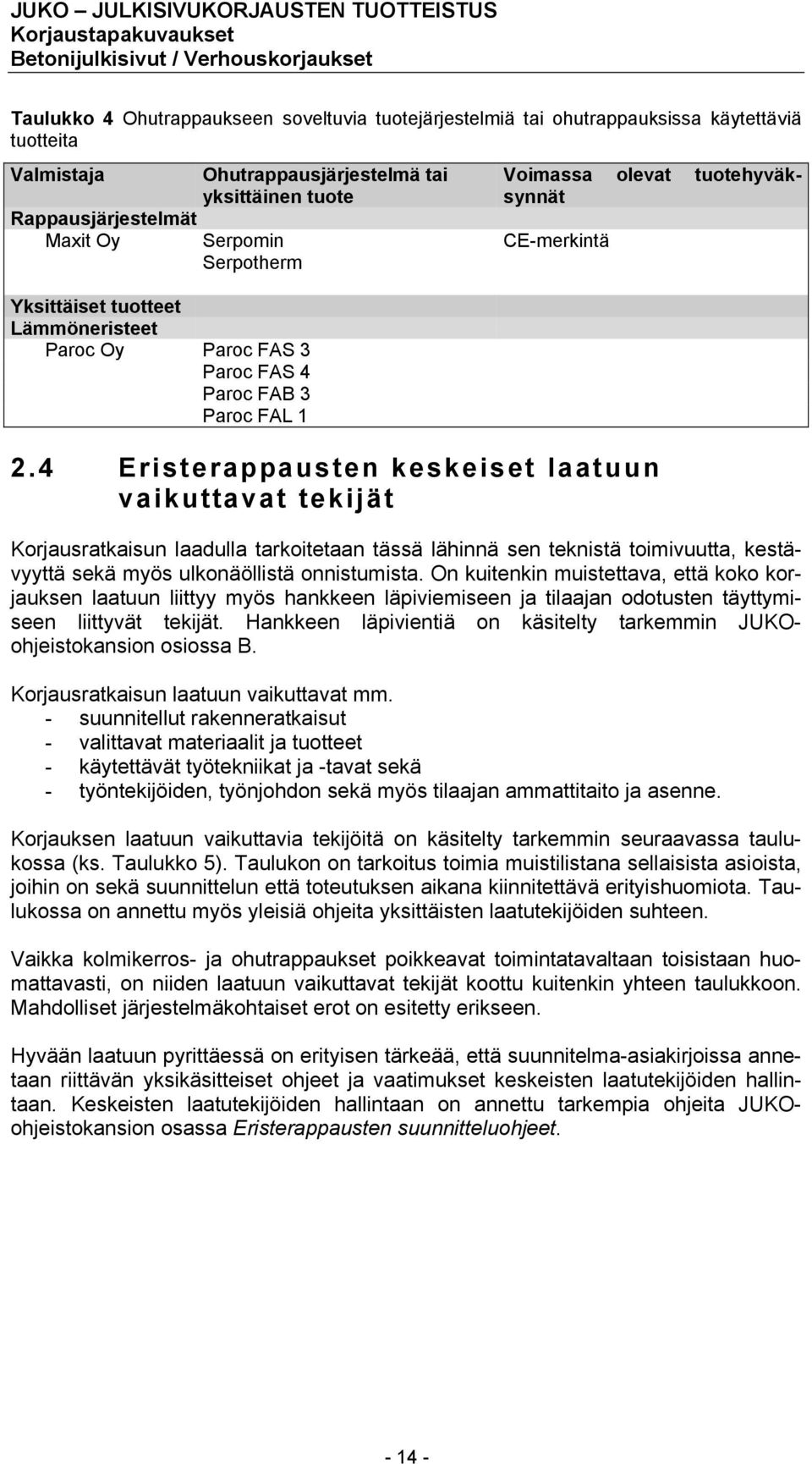 JUKO – JULKISIVUKORJAUSTEN TUOTTEISTUS
Korjaustapakuvaukset
Betonijulkisivut / Verhouskorjaukset

Taulukko 4 Ohutrappaukseen soveltuvia tuotejärjestelmiä tai ohutrappauksissa käytettäviä tuotteita

| Valmistaja | Ohutrappausjärjestelmä tai yksittäinen tuote | Voimassa olevat tuotehyväksynnät |
|---|---|---|
| Rappausjärjestelmät | | |
| Maxit Oy | Serpomin Serpotherm | CE-merkintä |
| Yksittäiset tuotteet | | |
| Lämmöneristeet | | |
| Paroc Oy | Paroc FAS 3 Paroc FAS 4 Paroc FAB 3 Paroc FAL 1 | |

2.4 Eristerappausten keskeiset laatuun vaikuttavat tekijät

Korjausratkaisun laadulla tarkoitetaan tässä lähinnä sen teknistä toimivuutta, kestävyyttä sekä myös ulkonäöllistä onnistumista. On kuitenkin muistettava, että koko korjauksen laatuun liittyy myös hankkeen läpiviemiseen ja tilaajan odotusten täyttymiseen liittyvät tekijät. Hankkeen läpivientiä on käsitelty tarkemmin JUKO-ohjeistokansion osiossa B.

Korjausratkaisun laatuun vaikuttavat mm.
- suunnitellut rakenneratkaisut
- valittavat materiaalit ja tuotteet
- käytettävät työtekniikat ja -tavat sekä
- työntekijöiden, työnjohdon sekä myös tilaajan ammattitaito ja asenne.

Korjauksen laatuun vaikuttavia tekijöitä on käsitelty tarkemmin seuraavassa taulukossa (ks. Taulukko 5). Taulukon on tarkoitus toimia muistilistana sellaisista asioista, joihin on sekä suunnittelun että toteutuksen aikana kiinnitettävä erityishuomiota. Taulukossa on annettu myös yleisiä ohjeita yksittäisten laatutekijöiden suhteen.

Vaikka kolmikerros- ja ohutrappaukset poikkeavat toimintatavaltaan toisistaan huomattavasti, on niiden laatuun vaikuttavat tekijät koottu kuitenkin yhteen taulukkoon. Mahdolliset järjestelmäkohtaiset erot on esitetty erikseen.

Hyvään laatuun pyrittäessä on erityisen tärkeää, että suunnitelma-asiakirjoissa annetaan riittävän yksikäsitteiset ohjeet ja vaatimukset keskeisten laatutekijöiden hallintaan. Keskeisten laatutekijöiden hallintaan on annettu tarkempia ohjeita JUKO-ohjeistokansion osassa Eristerappausten suunnitteluohjeet.

- 14 -